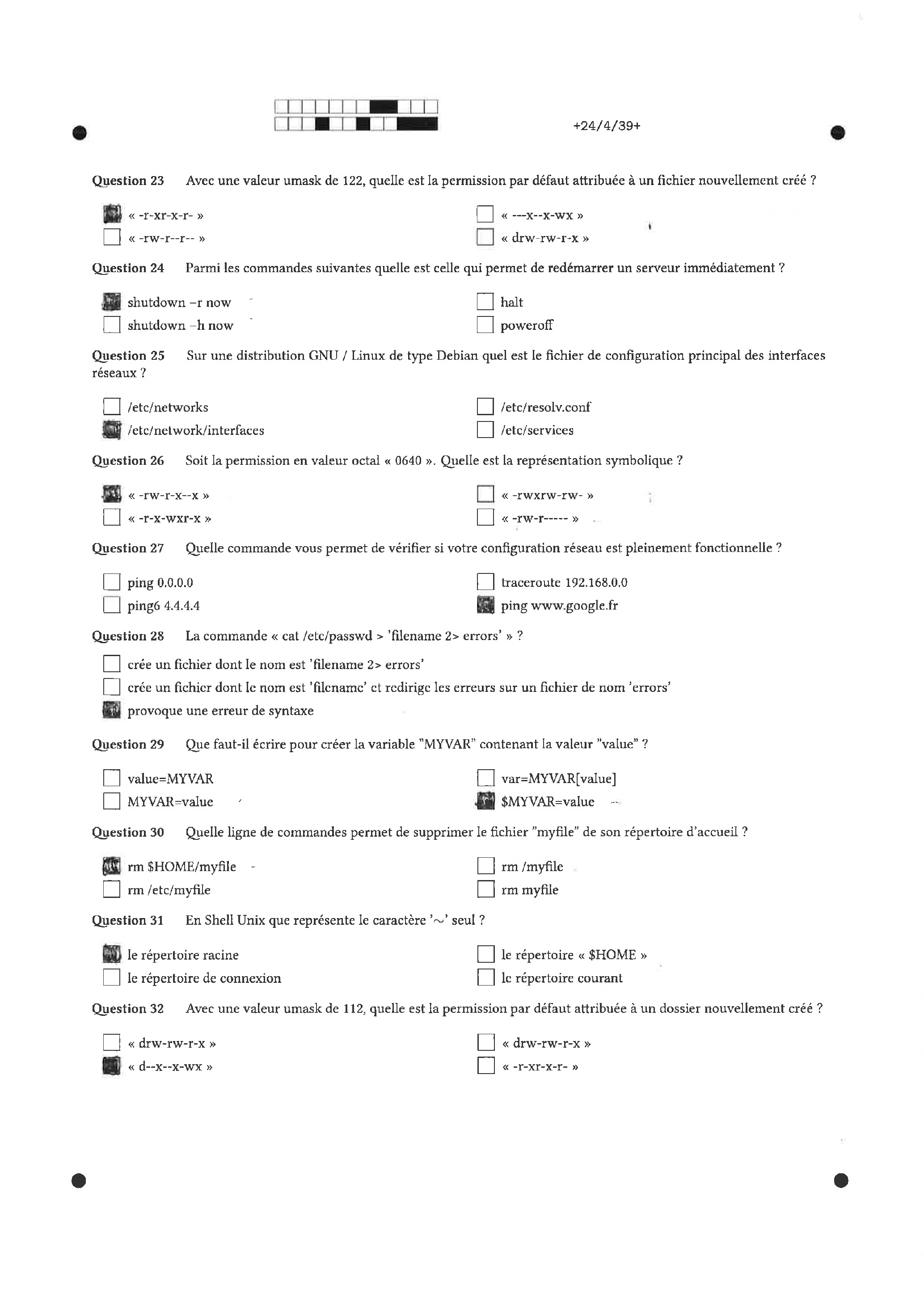 +24/4/39+

Question 23 Avec une valeur umask de 122, quelle est la permission par défaut attribuée à un fichier nouvellement créé ?

« -r-xr-x-r- »
« -rw-r--r-- »
« ---x--x-wx »
« drw-rw-r-x »

Question 24 Parmi les commandes suivantes quelle est celle qui permet de redémarrer un serveur immédiatement ?

shutdown –r now
shutdown –h now
halt
poweroff

Question 25 Sur une distribution GNU / Linux de type Debian quel est le fichier de configuration principal des interfaces réseaux ?

/etc/networks
/etc/network/interfaces
/etc/resolv.conf
/etc/services

Question 26 Soit la permission en valeur octal « 0640 ». Quelle est la représentation symbolique ?

« -rw-r-x--x »
« -r-x-wxr-x »
« -rwxrw-rw- »
« -rw-r----- »

Question 27 Quelle commande vous permet de vérifier si votre configuration réseau est pleinement fonctionnelle ?

ping 0.0.0.0
ping6 4.4.4.4
traceroute 192.168.0.0
ping www.google.fr

Question 28 La commande « cat /etc/passwd > 'filename 2> errors' » ?

crée un fichier dont le nom est 'filename 2> errors'
crée un fichier dont le nom est 'filename' et redirige les erreurs sur un fichier de nom 'errors'
provoque une erreur de syntaxe

Question 29 Que faut-il écrire pour créer la variable "MYVAR" contenant la valeur "value" ?

value=MYVAR
MYVAR=value
var=MYVAR[value]
$MYVAR=value

Question 30 Quelle ligne de commandes permet de supprimer le fichier "myfile" de son répertoire d'accueil ?

rm $HOME/myfile
rm /etc/myfile
rm /myfile
rm myfile

Question 31 En Shell Unix que représente le caractère '~' seul ?

le répertoire racine
le répertoire de connexion
le répertoire « $HOME »
le répertoire courant

Question 32 Avec une valeur umask de 112, quelle est la permission par défaut attribuée à un dossier nouvellement créé ?

« drw-rw-r-x »
« d--x--x-wx »
« drw-rw-r-x »
« -r-xr-x-r- »